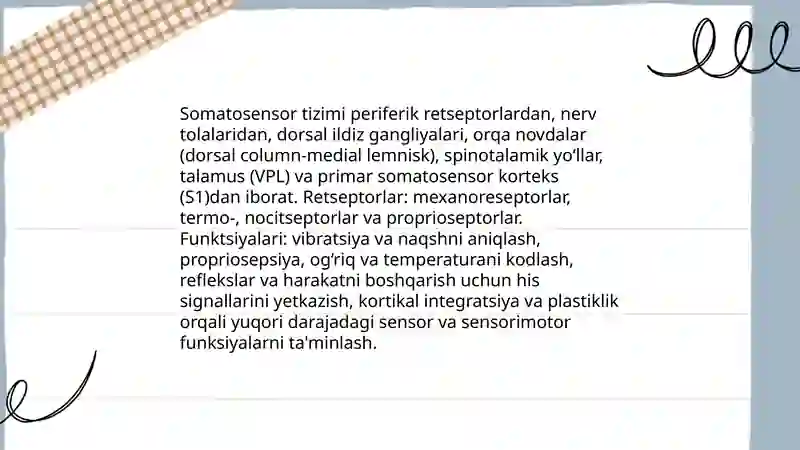 Somatosensor tizimi periferik retseptorlardan, nerv tolalaridan, dorsal ildiz gangliyalari, orqa novdalar (dorsal column-medial lemnisk), spinotalamik yo‘llar, talamus (VPL) va primar somatosensor korteks (S1)dan iborat. Retseptorlar: mexanoreseptorlar, termo-, nocitseptorlar va proprioseptorlar. Funktsiyalari: vibratsiya va naqshni aniqlash, propriosepsiya, og‘riq va temperaturani kodlash, reflekslar va harakatni boshqarish uchun his signallarini yetkazish, kortikal integratsiya va plastiklik orqali yuqori darajadagi sensor va sensorimotor funksiyalarni ta'minlash.